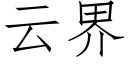 云界